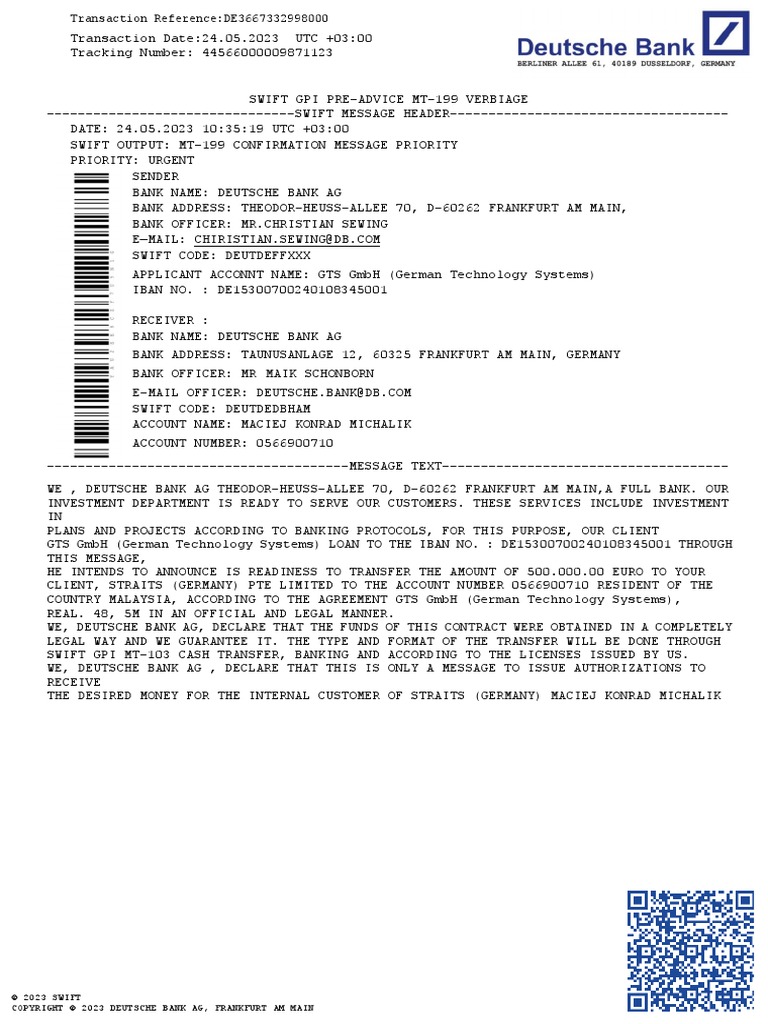 Transaction Reference:DE3667332998000

Transaction Date:24.05.2023 UTC +03:00
Tracking Number: 44566000009871123

Deutsche Bank
BERLINER ALLEE 61, 40189 DUSSELDORF, GERMANY

SWIFT GPI PRE-ADVICE MT-199 VERBIAGE
--------------------------------SWIFT MESSAGE HEADER------------------------------------
DATE: 24.05.2023 10:35:19 UTC +03:00
SWIFT OUTPUT: MT-199 CONFIRMATION MESSAGE PRIORITY
PRIORITY: URGENT
SENDER
BANK NAME: DEUTSCHE BANK AG
BANK ADDRESS: THEODOR-HEUSS-ALLEE 70, D-60262 FRANKFURT AM MAIN,
BANK OFFICER: MR.CHRISTIAN SEWING
E-MAIL: CHIRISTIAN.SEWING@DB.COM
SWIFT CODE: DEUTDEFFXXX
APPLICANT ACCONNT NAME: GTS GmbH (German Technology Systems)
IBAN NO. : DE15300700240108345001

RECEIVER :
BANK NAME: DEUTSCHE BANK AG
BANK ADDRESS: TAUNUSANLAGE 12, 60325 FRANKFURT AM MAIN, GERMANY
BANK OFFICER: MR MAIK SCHONBORN
E-MAIL OFFICER: DEUTSCHE.BANK@DB.COM
SWIFT CODE: DEUTDEDBHAM
ACCOUNT NAME: MACIEJ KONRAD MICHALIK
ACCOUNT NUMBER: 0566900710
---------------------------------------MESSAGE TEXT-------------------------------------
WE , DEUTSCHE BANK AG THEODOR-HEUSS-ALLEE 70, D-60262 FRANKFURT AM MAIN,A FULL BANK. OUR INVESTMENT DEPARTMENT IS READY TO SERVE OUR CUSTOMERS. THESE SERVICES INCLUDE INVESTMENT IN
PLANS AND PROJECTS ACCORDING TO BANKING PROTOCOLS, FOR THIS PURPOSE, OUR CLIENT GTS GmbH (German Technology Systems) LOAN TO THE IBAN NO. : DE15300700240108345001 THROUGH THIS MESSAGE,
HE INTENDS TO ANNOUNCE IS READINESS TO TRANSFER THE AMOUNT OF 500.000.00 EURO TO YOUR CLIENT, STRAITS (GERMANY) PTE LIMITED TO THE ACCOUNT NUMBER 0566900710 RESIDENT OF THE COUNTRY MALAYSIA, ACCORDING TO THE AGREEMENT GTS GmbH (German Technology Systems), REAL. 48, 5M IN AN OFFICIAL AND LEGAL MANNER.
WE, DEUTSCHE BANK AG, DECLARE THAT THE FUNDS OF THIS CONTRACT WERE OBTAINED IN A COMPLETELY LEGAL WAY AND WE GUARANTEE IT. THE TYPE AND FORMAT OF THE TRANSFER WILL BE DONE THROUGH SWIFT GPI MT-103 CASH TRANSFER, BANKING AND ACCORDING TO THE LICENSES ISSUED BY US.
WE, DEUTSCHE BANK AG , DECLARE THAT THIS IS ONLY A MESSAGE TO ISSUE AUTHORIZATIONS TO RECEIVE
THE DESIRED MONEY FOR THE INTERNAL CUSTOMER OF STRAITS (GERMANY) MACIEJ KONRAD MICHALIK

© 2023 SWIFT
COPYRIGHT © 2023 DEUTSCHE BANK AG, FRANKFURT AM MAIN